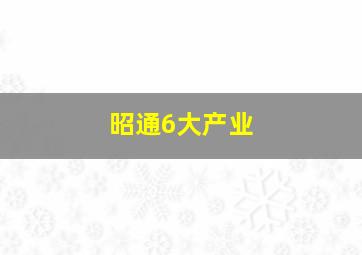 昭通6大产业